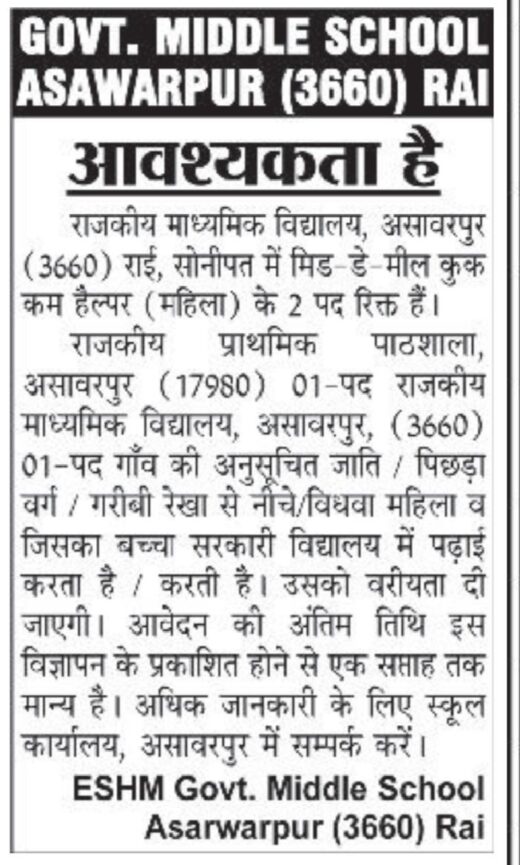 GOVT. MIDDLE SCHOOL ASAWARPUR (3660) RAI

आवश्यकता है

राजकीय माध्यमिक विद्यालय, असावरपुर (3660) राई, सोनीपत में मिड-डे-मील कुक कम हैल्पर (महिला) के 2 पद रिक्त हैं।

राजकीय प्राथमिक पाठशाला, असावरपुर (17980) 01-पद राजकीय माध्यमिक विद्यालय, असावरपुर, (3660) 01-पद गाँव की अनुसूचित जाति / पिछड़ा वर्ग / गरीबी रेखा से नीचे/विधवा महिला व जिसका बच्चा सरकारी विद्यालय में पढ़ाई करता है / करती है। उसको वरीयता दी जाएगी। आवेदन की अंतिम तिथि इस विज्ञापन के प्रकाशित होने से एक सप्ताह तक मान्य है। अधिक जानकारी के लिए स्कूल कार्यालय, असावरपुर में सम्पर्क करें।

ESHM Govt. Middle School
Asarwarpur (3660) Rai